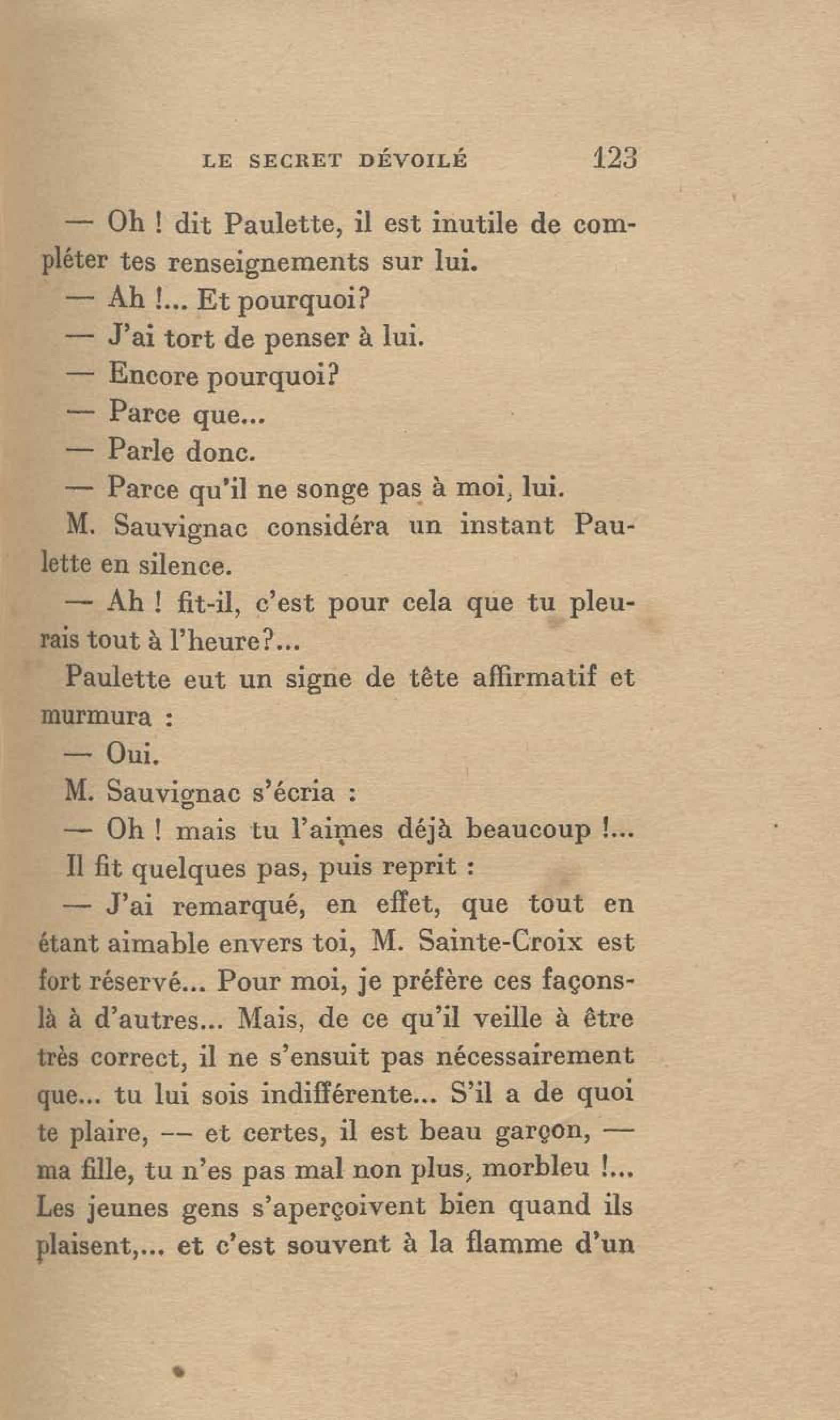 LE SECRET DÉVOILÉ 123

— Oh ! dit Paulette, il est inutile de compléter tes renseignements sur lui.

— Ah !... Et pourquoi?

— J'ai tort de penser à lui.

— Encore pourquoi?

— Parce que...

— Parle donc.

— Parce qu'il ne songe pas à moi, lui.

M. Sauvignac considéra un instant Paulette en silence.

— Ah ! fit-il, c'est pour cela que tu pleurais tout à l'heure?...

Paulette eut un signe de tête affirmatif et murmura :

— Oui.

M. Sauvignac s'écria :

— Oh ! mais tu l'aimes déjà beaucoup !...

Il fit quelques pas, puis reprit :

— J'ai remarqué, en effet, que tout en étant aimable envers toi, M. Sainte-Croix est fort réservé... Pour moi, je préfère ces façons-là à d'autres... Mais, de ce qu'il veille à être très correct, il ne s'ensuit pas nécessairement que... tu lui sois indifférente... S'il a de quoi te plaire, — et certes, il est beau garçon, — ma fille, tu n'es pas mal non plus, morbleu !... Les jeunes gens s'aperçoivent bien quand ils plaisent,... et c'est souvent à la flamme d'un